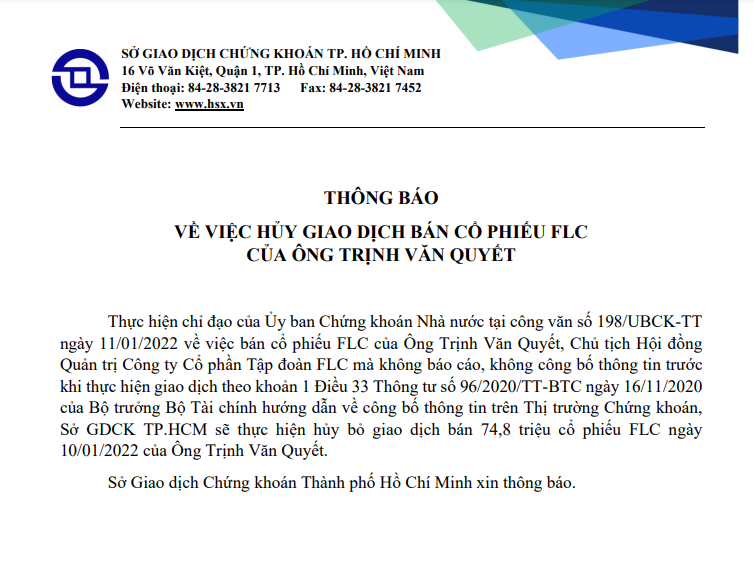 SỞ GIAO DỊCH CHỨNG KHOÁN TP. HỒ CHÍ MINH
16 Võ Văn Kiệt, Quận 1, TP. Hồ Chí Minh, Việt Nam
Điện thoại: 84-28-3821 7713 Fax: 84-28-3821 7452
Website: www.hsx.vn

THÔNG BÁO

VỀ VIỆC HỦY GIAO DỊCH BÁN CỔ PHIẾU FLC
CỦA ÔNG TRỊNH VĂN QUYẾT

Thực hiện chỉ đạo của Ủy ban Chứng khoán Nhà nước tại công văn số 198/UBCK-TT ngày 11/01/2022 về việc bán cổ phiếu FLC của Ông Trịnh Văn Quyết, Chủ tịch Hội đồng Quản trị Công ty Cổ phần Tập đoàn FLC mà không báo cáo, không công bố thông tin trước khi thực hiện giao dịch theo khoản 1 Điều 33 Thông tư số 96/2020/TT-BTC ngày 16/11/2020 của Bộ trưởng Bộ Tài chính hướng dẫn về công bố thông tin trên Thị trường Chứng khoán, Sở GDCK TP.HCM sẽ thực hiện hủy bỏ giao dịch bán 74,8 triệu cổ phiếu FLC ngày 10/01/2022 của Ông Trịnh Văn Quyết.

Sở Giao dịch Chứng khoán Thành phố Hồ Chí Minh xin thông báo.